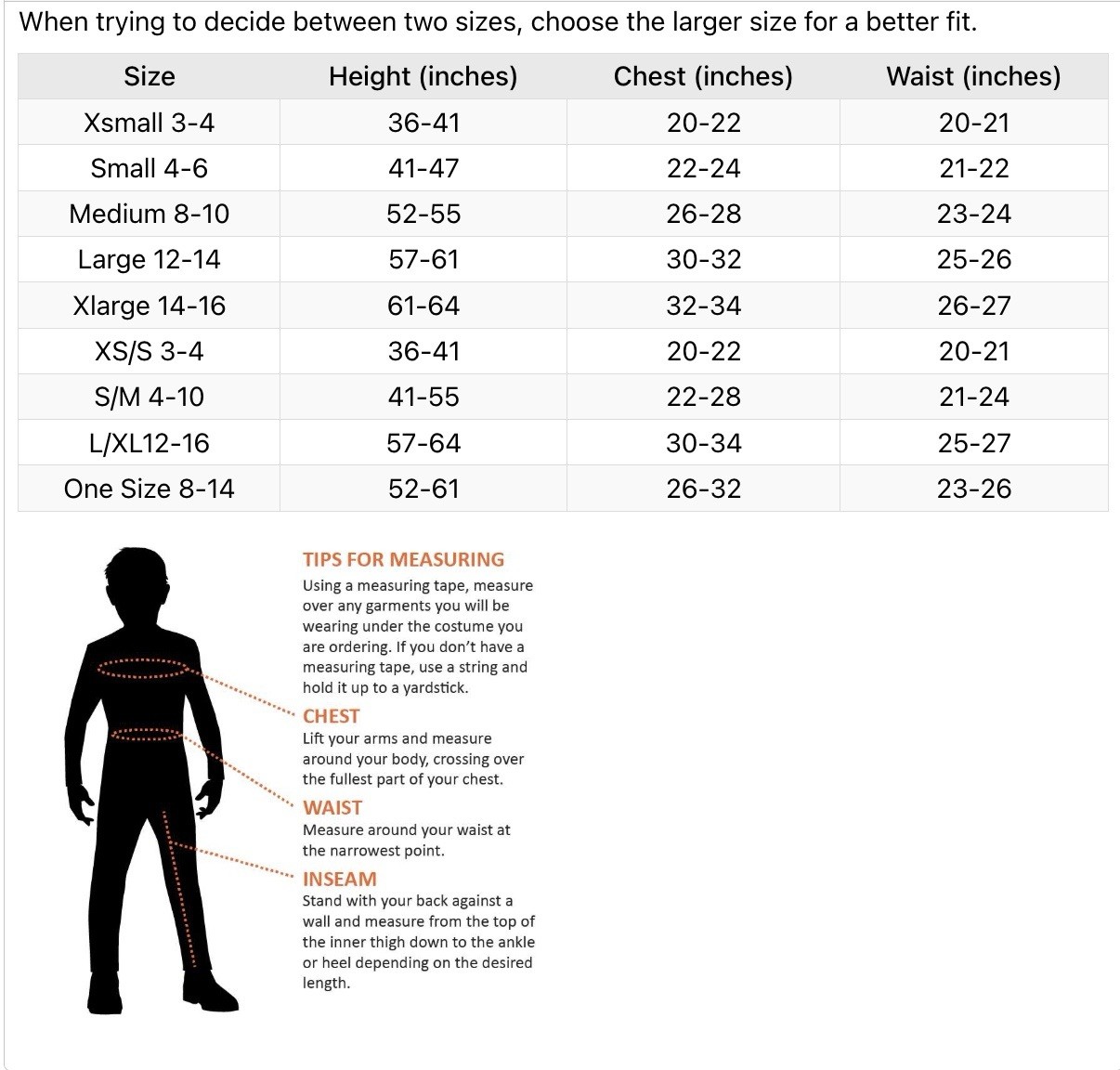 When trying to decide between two sizes, choose the larger size for a better fit.

| Size | Height (inches) | Chest (inches) | Waist (inches) |
|---|---|---|---|
| Xsmall 3-4 | 36-41 | 20-22 | 20-21 |
| Small 4-6 | 41-47 | 22-24 | 21-22 |
| Medium 8-10 | 52-55 | 26-28 | 23-24 |
| Large 12-14 | 57-61 | 30-32 | 25-26 |
| Xlarge 14-16 | 61-64 | 32-34 | 26-27 |
| XS/S 3-4 | 36-41 | 20-22 | 20-21 |
| S/M 4-10 | 41-55 | 22-28 | 21-24 |
| L/XL12-16 | 57-64 | 30-34 | 25-27 |
| One Size 8-14 | 52-61 | 26-32 | 23-26 |

TIPS FOR MEASURING
Using a measuring tape, measure over any garments you will be wearing under the costume you are ordering. If you don't have a measuring tape, use a string and hold it up to a yardstick.

CHEST
Lift your arms and measure around your body, crossing over the fullest part of your chest.

WAIST
Measure around your waist at the narrowest point.

INSEAM
Stand with your back against a wall and measure from the top of the inner thigh down to the ankle or heel depending on the desired length.